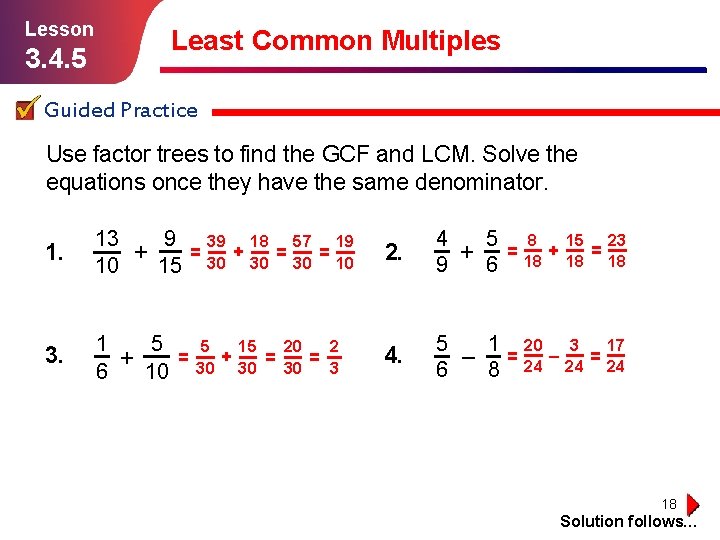 Lesson
3.4.5

Least Common Multiples

Guided Practice

Use factor trees to find the GCF and LCM. Solve the equations once they have the same denominator.

1. $\frac{13}{10} + \frac{9}{15} = \frac{39}{30} + \frac{18}{30} = \frac{57}{30} = \frac{19}{10}$

2. $\frac{4}{9} + \frac{5}{6} = \frac{8}{18} + \frac{15}{18} = \frac{23}{18}$

3. $\frac{1}{6} + \frac{5}{10} = \frac{5}{30} + \frac{15}{30} = \frac{20}{30} = \frac{2}{3}$

4. $\frac{5}{6} - \frac{1}{8} = \frac{20}{24} - \frac{3}{24} = \frac{17}{24}$

18

Solution follows…